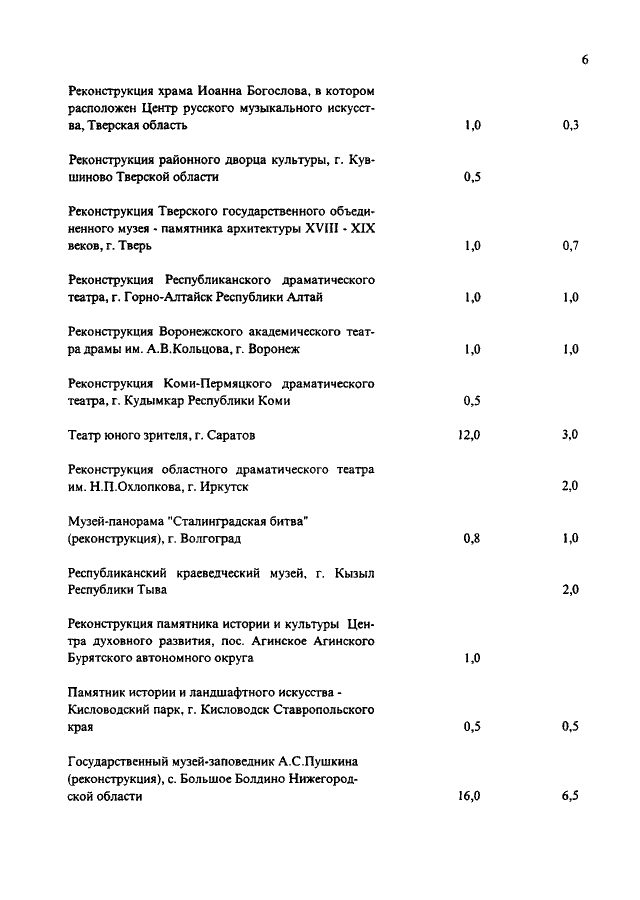 6

| | | |
|---|---|---|
| Реконструкция храма Иоанна Богослова, в котором расположен Центр русского музыкального искусства, Тверская область | 1,0 | 0,3 |
| Реконструкция районного дворца культуры, г. Кувшиново Тверской области | 0,5 | |
| Реконструкция Тверского государственного объединенного музея - памятника архитектуры XVIII - XIX веков, г. Тверь | 1,0 | 0,7 |
| Реконструкция Республиканского драматического театра, г. Горно-Алтайск Республики Алтай | 1,0 | 1,0 |
| Реконструкция Воронежского академического театра драмы им. А.В.Кольцова, г. Воронеж | 1,0 | 1,0 |
| Реконструкция Коми-Пермяцкого драматического театра, г. Кудымкар Республики Коми | 0,5 | |
| Театр юного зрителя, г. Саратов | 12,0 | 3,0 |
| Реконструкция областного драматического театра им. Н.П.Охлопкова, г. Иркутск | | 2,0 |
| Музей-панорама "Сталинградская битва" (реконструкция), г. Волгоград | 0,8 | 1,0 |
| Республиканский краеведческий музей, г. Кызыл Республики Тыва | | 2,0 |
| Реконструкция памятника истории и культуры Центра духовного развития, пос. Агинское Агинского Бурятского автономного округа | 1,0 | |
| Памятник истории и ландшафтного искусства - Кисловодский парк, г. Кисловодск Ставропольского края | 0,5 | 0,5 |
| Государственный музей-заповедник А.С.Пушкина (реконструкция), с. Большое Болдино Нижегородской области | 16,0 | 6,5 |